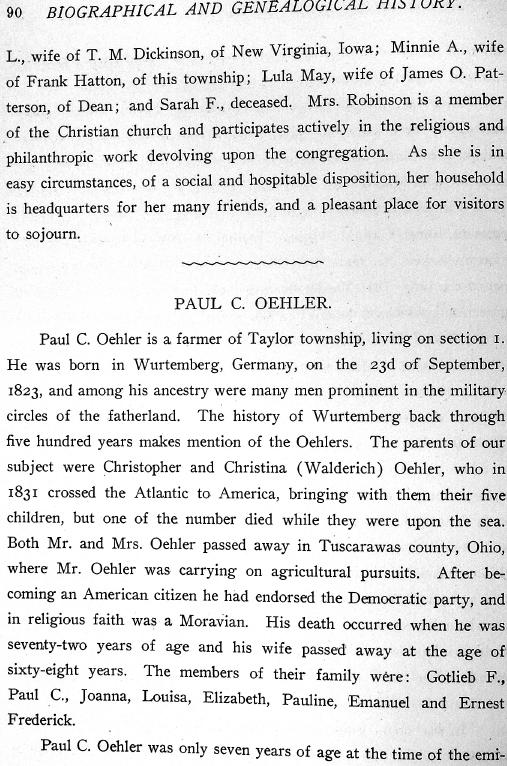 90 BIOGRAPHICAL AND GENEALOGICAL HISTORY.

L., wife of T. M. Dickinson, of New Virginia, Iowa; Minnie A., wife of Frank Hatton, of this township; Lula May, wife of James O. Patterson, of Dean; and Sarah F., deceased. Mrs. Robinson is a member of the Christian church and participates actively in the religious and philanthropic work devolving upon the congregation. As she is in easy circumstances, of a social and hospitable disposition, her household is headquarters for her many friends, and a pleasant place for visitors to sojourn.

PAUL C. OEHLER.

Paul C. Oehler is a farmer of Taylor township, living on section 1. He was born in Wurtemberg, Germany, on the 23d of September, 1823, and among his ancestry were many men prominent in the military circles of the fatherland. The history of Wurtemberg back through five hundred years makes mention of the Oehlers. The parents of our subject were Christopher and Christina (Walderich) Oehler, who in 1831 crossed the Atlantic to America, bringing with them their five children, but one of the number died while they were upon the sea. Both Mr. and Mrs. Oehler passed away in Tuscarawas county, Ohio, where Mr. Oehler was carrying on agricultural pursuits. After becoming an American citizen he had endorsed the Democratic party, and in religious faith was a Moravian. His death occurred when he was seventy-two years of age and his wife passed away at the age of sixty-eight years. The members of their family were: Gotlieb F., Paul C., Joanna, Louisa, Elizabeth, Pauline, Emanuel and Ernest Frederick.

Paul C. Oehler was only seven years of age at the time of the emi-